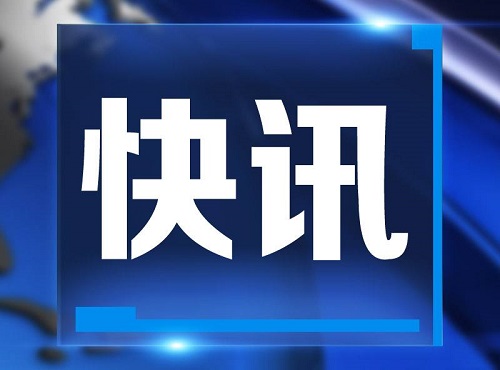 快讯